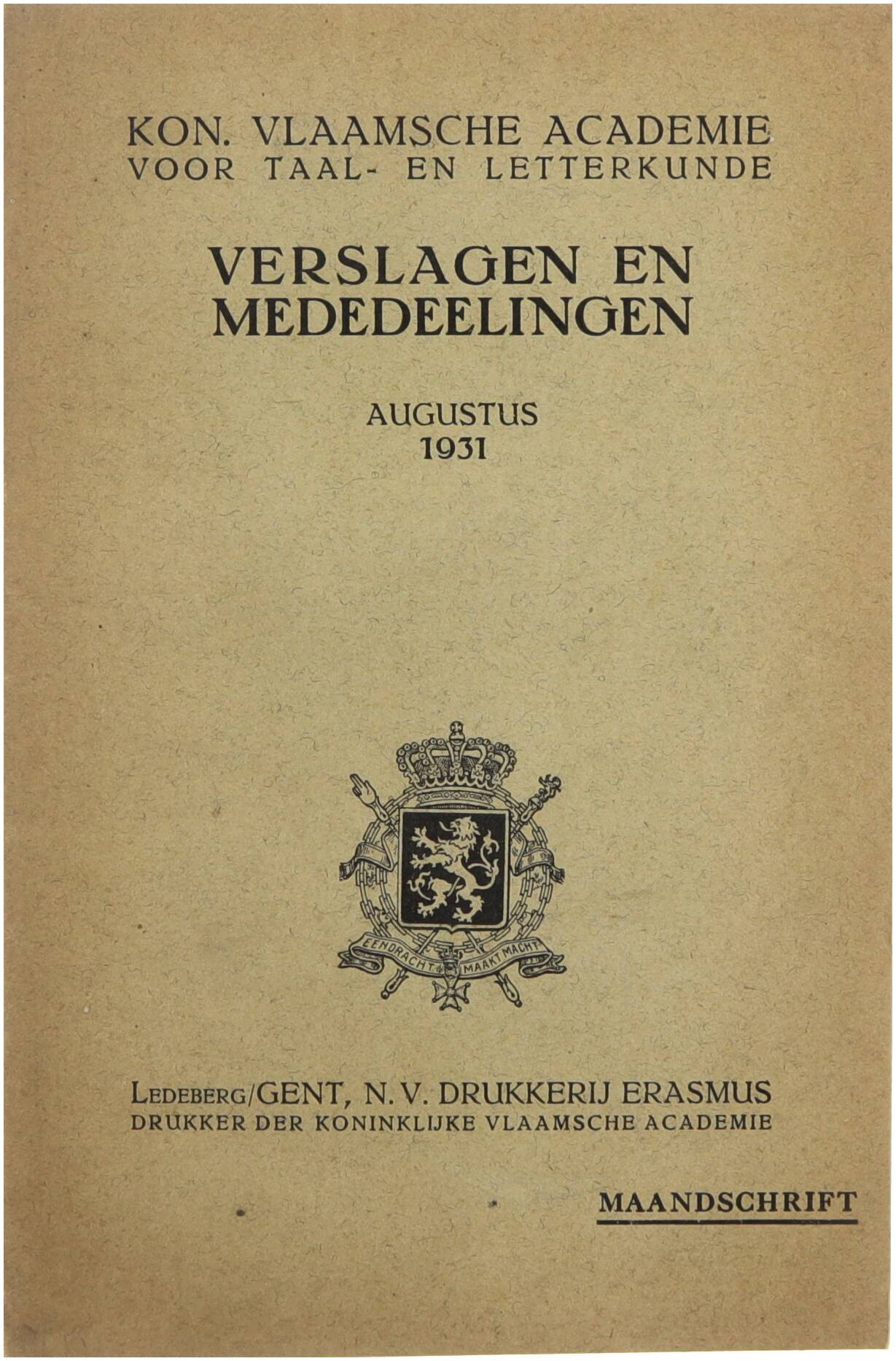 KON. VLAAMSCHE ACADEMIE
VOOR TAAL- EN LETTERKUNDE

VERSLAGEN EN
MEDEDEELINGEN

AUGUSTUS
1931

EENDRACHT MAAKT MACHT

LEDEBERG/GENT, N. V. DRUKKERIJ ERASMUS
DRUKKER DER KONINKLIJKE VLAAMSCHE ACADEMIE

MAANDSCHRIFT